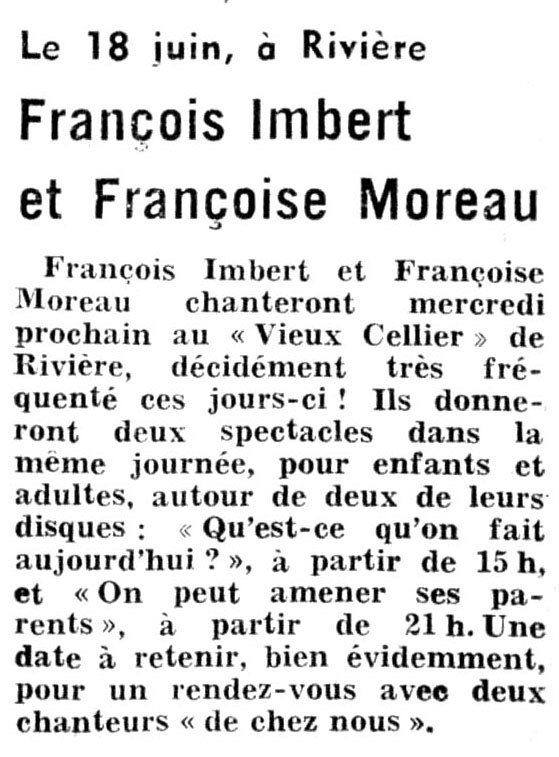 Le 18 juin, à Rivière

François Imbert et Françoise Moreau

François Imbert et Françoise Moreau chanteront mercredi prochain au « Vieux Cellier » de Rivière, décidément très fréquenté ces jours-ci ! Ils donneront deux spectacles dans la même journée, pour enfants et adultes, autour de deux de leurs disques : « Qu'est-ce qu'on fait aujourd'hui ? », à partir de 15 h, et « On peut amener ses parents », à partir de 21 h. Une date à retenir, bien évidemment, pour un rendez-vous avec deux chanteurs « de chez nous ».